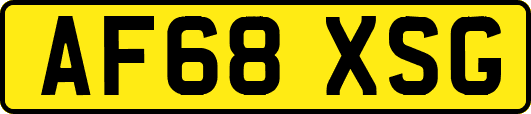 AF68 XSG